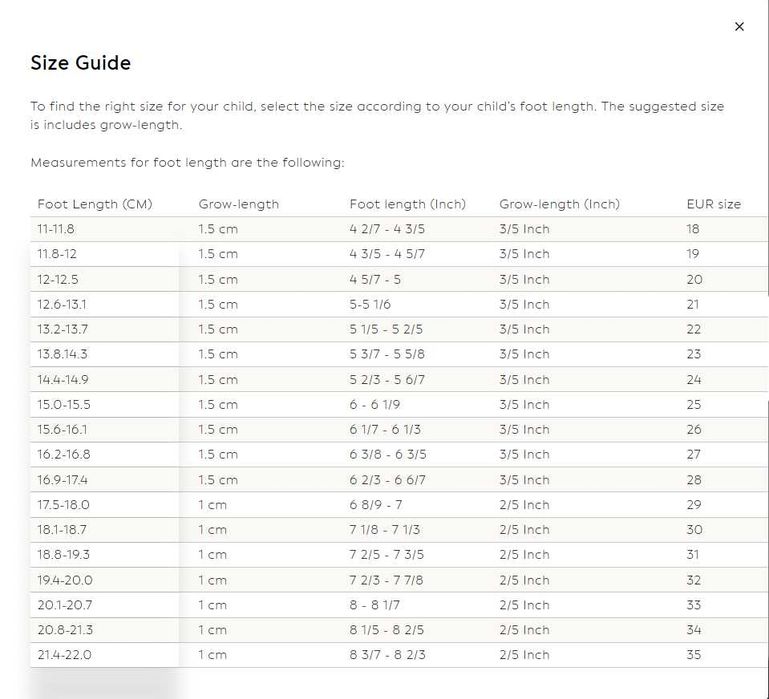 ×

Size Guide

To find the right size for your child, select the size according to your child's foot length. The suggested size is includes grow-length.

Measurements for foot length are the following:

| Foot Length (CM) | Grow-length | Foot length (Inch) | Grow-length (Inch) | EUR size |
|---|---|---|---|---|
| 11-11.8 | 1.5 cm | 4 2/7 - 4 3/5 | 3/5 Inch | 18 |
| 11.8-12 | 1.5 cm | 4 3/5 - 4 5/7 | 3/5 Inch | 19 |
| 12-12.5 | 1.5 cm | 4 5/7 - 5 | 3/5 Inch | 20 |
| 12.6-13.1 | 1.5 cm | 5-5 1/6 | 3/5 Inch | 21 |
| 13.2-13.7 | 1.5 cm | 5 1/5 - 5 2/5 | 3/5 Inch | 22 |
| 13.8.14.3 | 1.5 cm | 5 3/7 - 5 5/8 | 3/5 Inch | 23 |
| 14.4-14.9 | 1.5 cm | 5 2/3 - 5 6/7 | 3/5 Inch | 24 |
| 15.0-15.5 | 1.5 cm | 6 - 6 1/9 | 3/5 Inch | 25 |
| 15.6-16.1 | 1.5 cm | 6 1/7 - 6 1/3 | 3/5 Inch | 26 |
| 16.2-16.8 | 1.5 cm | 6 3/8 - 6 3/5 | 3/5 Inch | 27 |
| 16.9-17.4 | 1.5 cm | 6 2/3 - 6 6/7 | 3/5 Inch | 28 |
| 17.5-18.0 | 1 cm | 6 8/9 - 7 | 2/5 Inch | 29 |
| 18.1-18.7 | 1 cm | 7 1/8 - 7 1/3 | 2/5 Inch | 30 |
| 18.8-19.3 | 1 cm | 7 2/5 - 7 3/5 | 2/5 Inch | 31 |
| 19.4-20.0 | 1 cm | 7 2/3 - 7 7/8 | 2/5 Inch | 32 |
| 20.1-20.7 | 1 cm | 8 - 8 1/7 | 2/5 Inch | 33 |
| 20.8-21.3 | 1 cm | 8 1/5 - 8 2/5 | 2/5 Inch | 34 |
| 21.4-22.0 | 1 cm | 8 3/7 - 8 2/3 | 2/5 Inch | 35 |